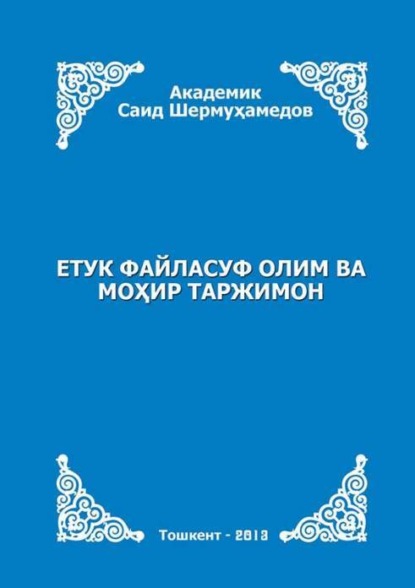 Академик
Саид Шермуҳамедов

ЕТУК ФАЙЛАСУФ ОЛИМ ВА МОҲИР ТАРЖИМОН

Тошкент - 2013